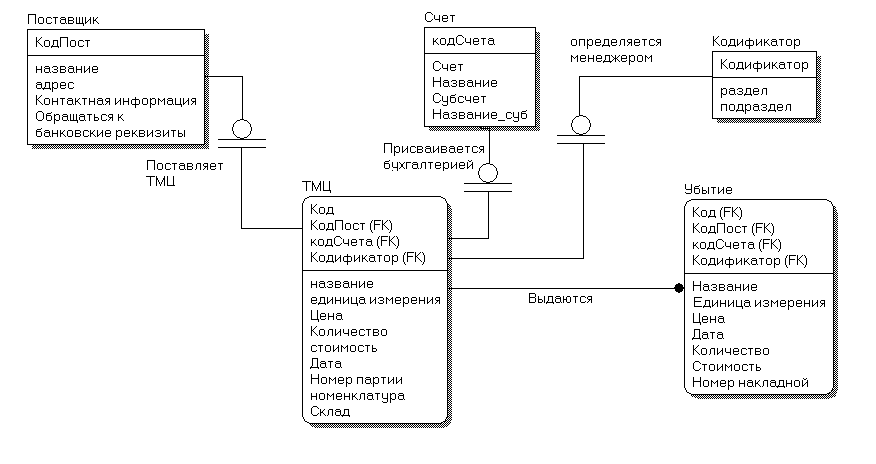 Поставщик

КодПост

название
адрес
Контактная информация
Обращаться к
банковские реквизиты

Поставляет ТМЦ

Счет

кодСчета

Счет
Название
Субсчет
Название_суб

Присваивается бухгалтерией

определяется менеджером

Кодификатор

Кодификатор

раздел
подраздел

ТМЦ

Код
КодПост (FK)
кодСчета (FK)
Кодификатор (FK)

название
единица измерения
Цена
Количество
стоимость
Дата
Номер партии
номенклатура
Склад

Выдаются

Убытие

Код (FK)
КодПост (FK)
кодСчета (FK)
Кодификатор (FK)

Название
Единица измерения
Цена
Дата
Количество
Стоимость
Номер накладной